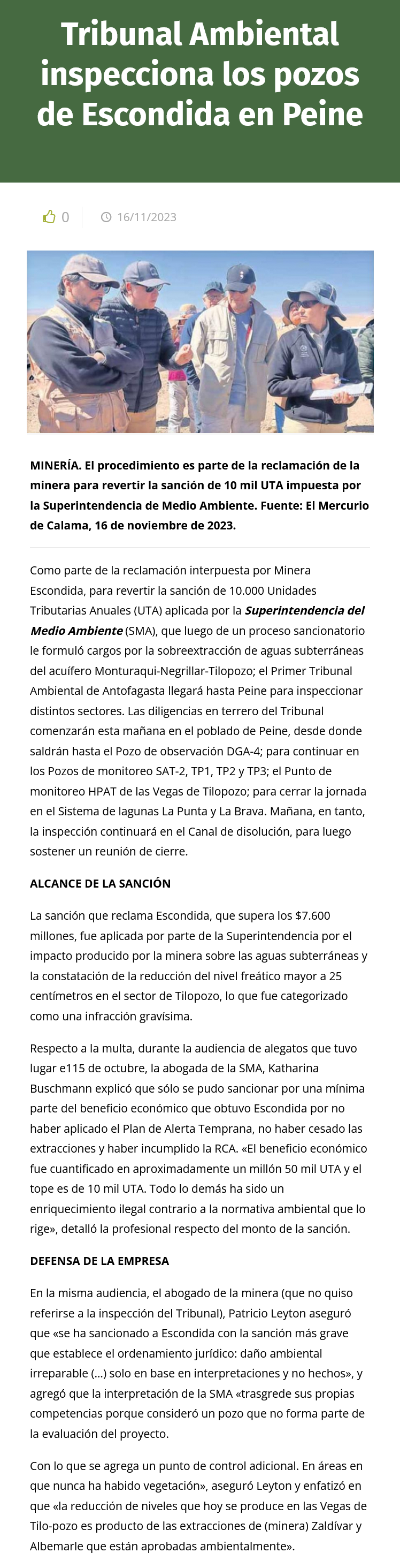 Tribunal Ambiental inspecciona los pozos de Escondida en Peine

0   16/11/2023

MINERÍA. El procedimiento es parte de la reclamación de la minera para revertir la sanción de 10 mil UTA impuesta por la Superintendencia de Medio Ambiente. Fuente: El Mercurio de Calama, 16 de noviembre de 2023.

Como parte de la reclamación interpuesta por Minera Escondida, para revertir la sanción de 10.000 Unidades Tributarias Anuales (UTA) aplicada por la Superintendencia del Medio Ambiente (SMA), que luego de un proceso sancionatorio le formuló cargos por la sobreextracción de aguas subterráneas del acuífero Monturaqui-Negrillar-Tilopozo; el Primer Tribunal Ambiental de Antofagasta llegará hasta Peine para inspeccionar distintos sectores. Las diligencias en terrero del Tribunal comenzarán esta mañana en el poblado de Peine, desde donde saldrán hasta el Pozo de observación DGA-4; para continuar en los Pozos de monitoreo SAT-2, TP1, TP2 y TP3; el Punto de monitoreo HPAT de las Vegas de Tilopozo; para cerrar la jornada en el Sistema de lagunas La Punta y La Brava. Mañana, en tanto, la inspección continuará en el Canal de disolución, para luego sostener un reunión de cierre.

ALCANCE DE LA SANCIÓN

La sanción que reclama Escondida, que supera los $7.600 millones, fue aplicada por parte de la Superintendencia por el impacto producido por la minera sobre las aguas subterráneas y la constatación de la reducción del nivel freático mayor a 25 centímetros en el sector de Tilopozo, lo que fue categorizado como una infracción gravísima.

Respecto a la multa, durante la audiencia de alegatos que tuvo lugar e115 de octubre, la abogada de la SMA, Katharina Buschmann explicó que sólo se pudo sancionar por una mínima parte del beneficio económico que obtuvo Escondida por no haber aplicado el Plan de Alerta Temprana, no haber cesado las extracciones y haber incumplido la RCA. «El beneficio económico fue cuantificado en aproximadamente un millón 50 mil UTA y el tope es de 10 mil UTA. Todo lo demás ha sido un enriquecimiento ilegal contrario a la normativa ambiental que lo rige», detalló la profesional respecto del monto de la sanción.

DEFENSA DE LA EMPRESA

En la misma audiencia, el abogado de la minera (que no quiso referirse a la inspección del Tribunal), Patricio Leyton aseguró que «se ha sancionado a Escondida con la sanción más grave que establece el ordenamiento jurídico: daño ambiental irreparable (...) solo en base en interpretaciones y no hechos», y agregó que la interpretación de la SMA «trasgrede sus propias competencias porque consideró un pozo que no forma parte de la evaluación del proyecto.

Con lo que se agrega un punto de control adicional. En áreas en que nunca ha habido vegetación», aseguró Leyton y enfatizó en que «la reducción de niveles que hoy se produce en las Vegas de Tilo-pozo es producto de las extracciones de (minera) Zaldívar y Albemarle que están aprobadas ambientalmente».